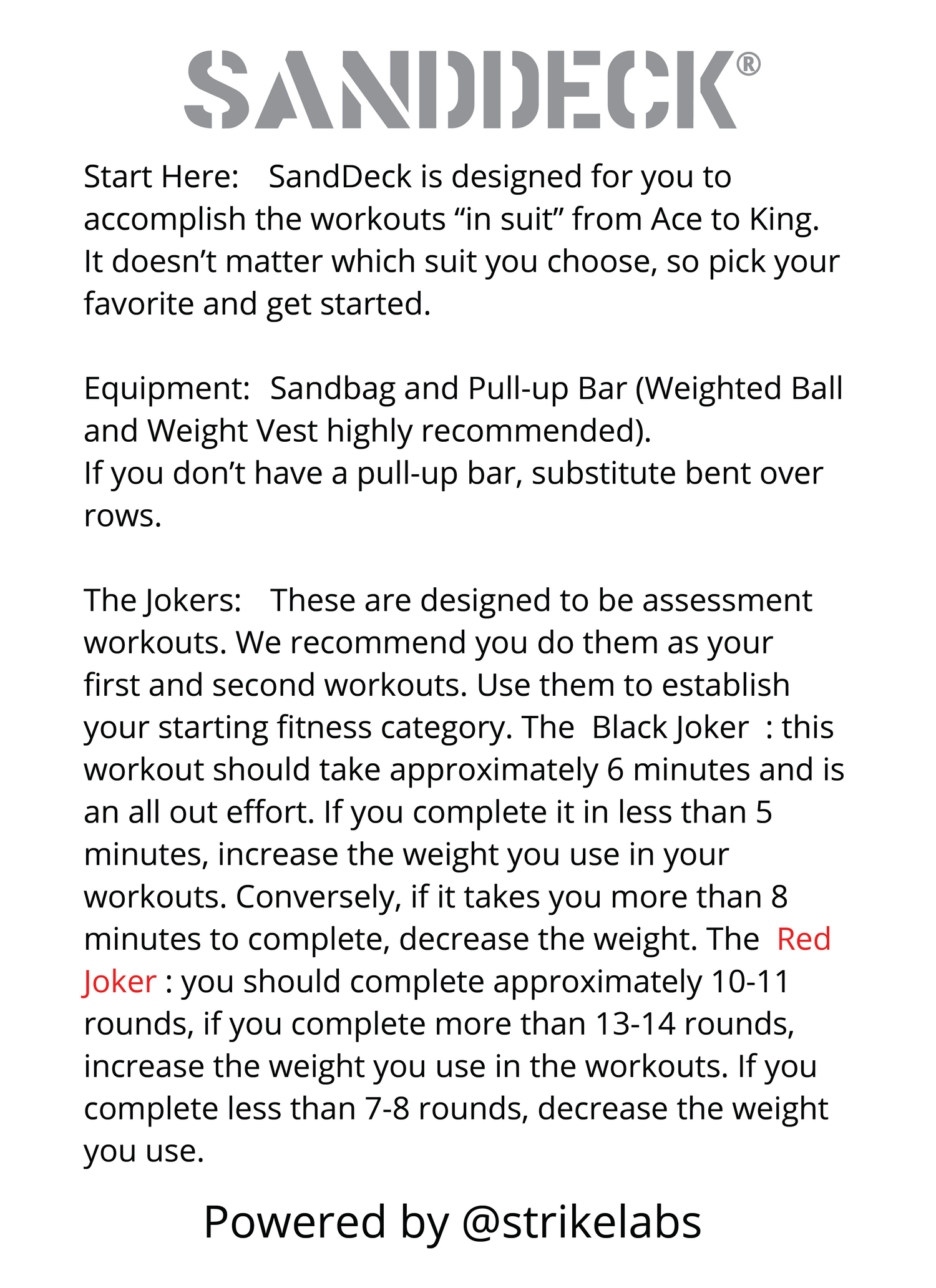 SANDDECK®

Start Here: SandDeck is designed for you to accomplish the workouts “in suit” from Ace to King. It doesn’t matter which suit you choose, so pick your favorite and get started.

Equipment: Sandbag and Pull-up Bar (Weighted Ball and Weight Vest highly recommended).
If you don’t have a pull-up bar, substitute bent over rows.

The Jokers: These are designed to be assessment workouts. We recommend you do them as your first and second workouts. Use them to establish your starting fitness category. The Black Joker : this workout should take approximately 6 minutes and is an all out effort. If you complete it in less than 5 minutes, increase the weight you use in your workouts. Conversely, if it takes you more than 8 minutes to complete, decrease the weight. The Red Joker : you should complete approximately 10-11 rounds, if you complete more than 13-14 rounds, increase the weight you use in the workouts. If you complete less than 7-8 rounds, decrease the weight you use.

Powered by @strikelabs